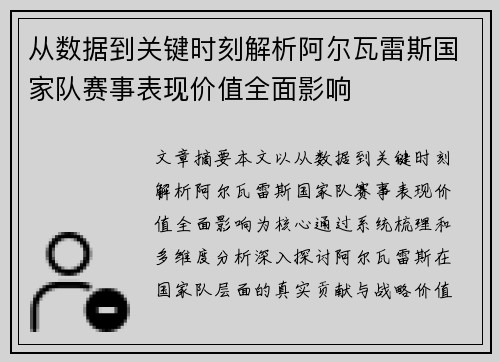 从数据到关键时刻解析阿尔瓦雷斯国家队赛事表现价值全面影响

文章摘要本文以从数据到关键时刻解析阿尔瓦雷斯国家队赛事表现价值全面影响为核心通过系统梳理和多维度分析深入探讨阿尔瓦雷斯在国家队层面的真实贡献与战略价值